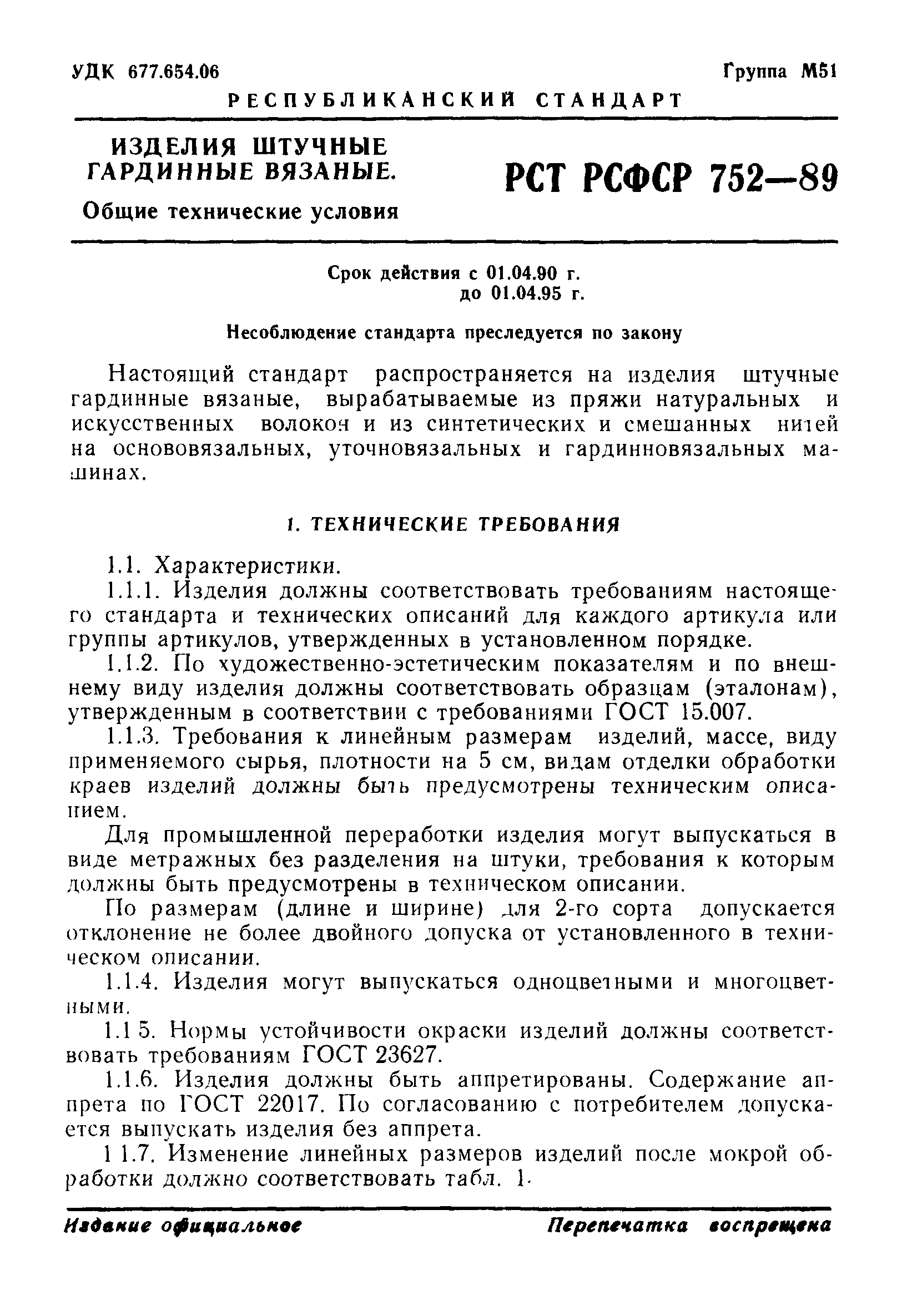 УДК 677.654.06

Группа М51

РЕСПУБЛИКАНСКИЙ СТАНДАРТ

ИЗДЕЛИЯ ШТУЧНЫЕ ГАРДИННЫЕ ВЯЗАНЫЕ.

Общие технические условия

РСТ РСФСР 752—89

Срок действия с 01.04.90 г.
до 01.04.95 г.

Несоблюдение стандарта преследуется по закону

Настоящий стандарт распространяется на изделия штучные гардинные вязаные, вырабатываемые из пряжи натуральных и искусственных волокон и из синтетических и смешанных нитей на основовязальных, уточновязальных и гардинновязальных машинах.

1. ТЕХНИЧЕСКИЕ ТРЕБОВАНИЯ

1.1. Характеристики.

1.1.1. Изделия должны соответствовать требованиям настоящего стандарта и технических описаний для каждого артикула или группы артикулов, утвержденных в установленном порядке.

1.1.2. По художественно-эстетическим показателям и по внешнему виду изделия должны соответствовать образцам (эталонам), утвержденным в соответствии с требованиями ГОСТ 15.007.

1.1.3. Требования к линейным размерам изделий, массе, виду применяемого сырья, плотности на 5 см, видам отделки обработки краев изделий должны быть предусмотрены техническим описанием.

Для промышленной переработки изделия могут выпускаться в виде метражных без разделения на штуки, требования к которым должны быть предусмотрены в техническом описании.

По размерам (длине и ширине) для 2-го сорта допускается отклонение не более двойного допуска от установленного в техническом описании.

1.1.4. Изделия могут выпускаться одноцветными и многоцветными.

1.1 5. Нормы устойчивости окраски изделий должны соответствовать требованиям ГОСТ 23627.

1.1.6. Изделия должны быть аппретированы. Содержание аппрета по ГОСТ 22017. По согласованию с потребителем допускается выпускать изделия без аппрета.

1 1.7. Изменение линейных размеров изделий после мокрой обработки должно соответствовать табл. 1.

Издание официальное

Перепечатка воспрещена